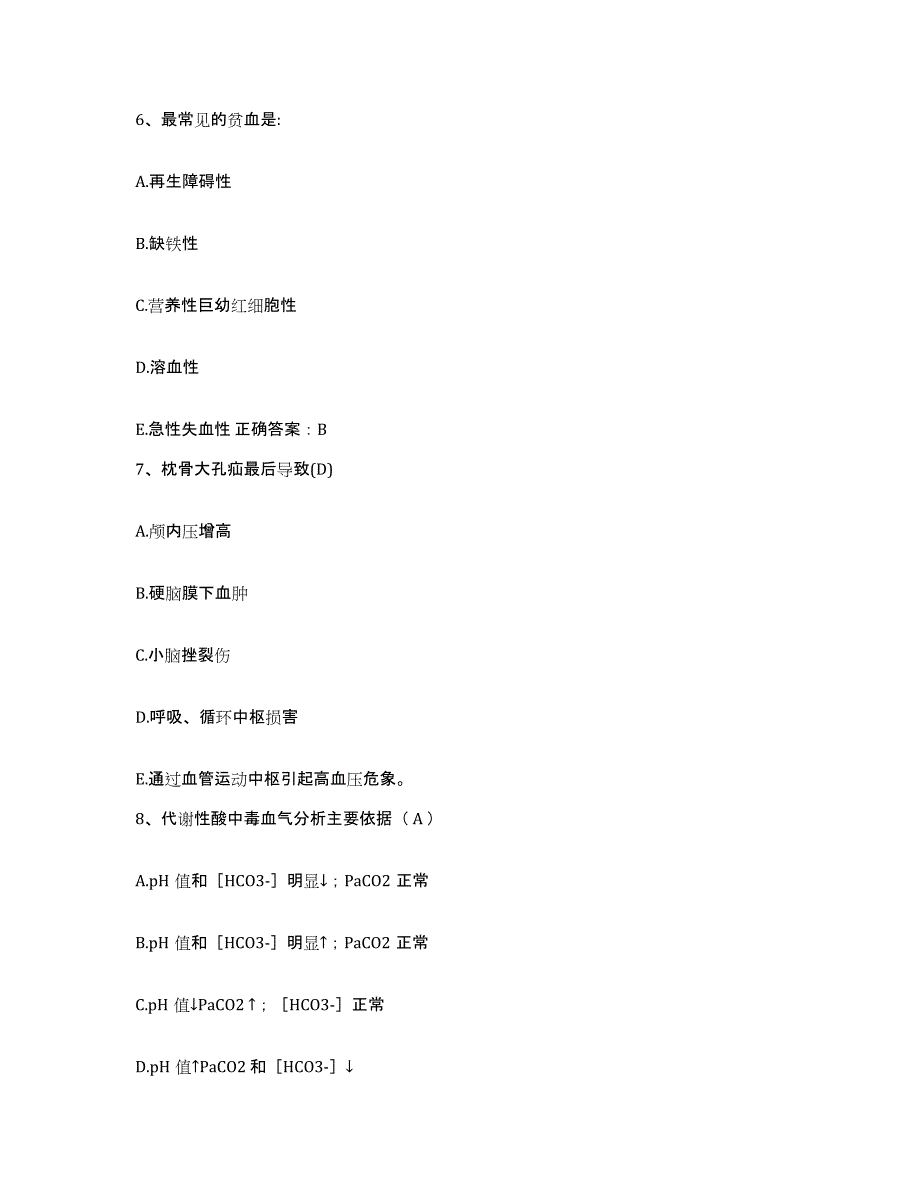 6、最常见的贫血是:

A.再生障碍性

B.缺铁性

C.营养性巨幼红细胞性

D.溶血性

E.急性失血性 正确答案：B

7、枕骨大孔疝最后导致(D)

A.颅内压增高

B.硬脑膜下血肿

C.小脑挫裂伤

D.呼吸、循环中枢损害

E.通过血管运动中枢引起高血压危象。

8、代谢性酸中毒血气分析主要依据（A）

A.pH 值和［HCO3-］明显↓；PaCO2 正常

B.pH 值和［HCO3-］明显↑；PaCO2 正常

C.pH 值↓PaCO2↑；［HCO3-］正常

D.pH 值↑PaCO2 和［HCO3-］↓